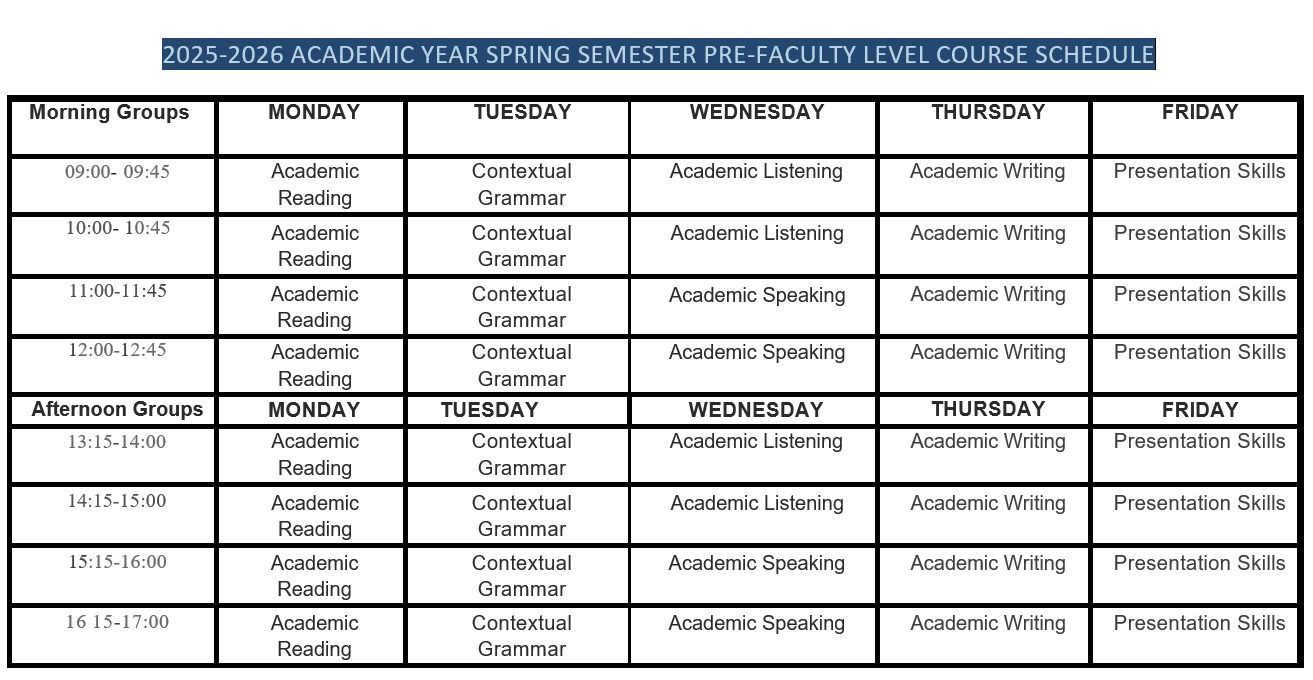 2025-2026 ACADEMIC YEAR SPRING SEMESTER PRE-FACULTY LEVEL COURSE SCHEDULE

| Morning Groups | MONDAY | TUESDAY | WEDNESDAY | THURSDAY | FRIDAY |
|---|---|---|---|---|---|
| 09:00- 09:45 | Academic Reading | Contextual Grammar | Academic Listening | Academic Writing | Presentation Skills |
| 10:00- 10:45 | Academic Reading | Contextual Grammar | Academic Listening | Academic Writing | Presentation Skills |
| 11:00-11:45 | Academic Reading | Contextual Grammar | Academic Speaking | Academic Writing | Presentation Skills |
| 12:00-12:45 | Academic Reading | Contextual Grammar | Academic Speaking | Academic Writing | Presentation Skills |
| Afternoon Groups | MONDAY | TUESDAY | WEDNESDAY | THURSDAY | FRIDAY |
| 13:15-14:00 | Academic Reading | Contextual Grammar | Academic Listening | Academic Writing | Presentation Skills |
| 14:15-15:00 | Academic Reading | Contextual Grammar | Academic Listening | Academic Writing | Presentation Skills |
| 15:15-16:00 | Academic Reading | Contextual Grammar | Academic Speaking | Academic Writing | Presentation Skills |
| 16 15-17:00 | Academic Reading | Contextual Grammar | Academic Speaking | Academic Writing | Presentation Skills |